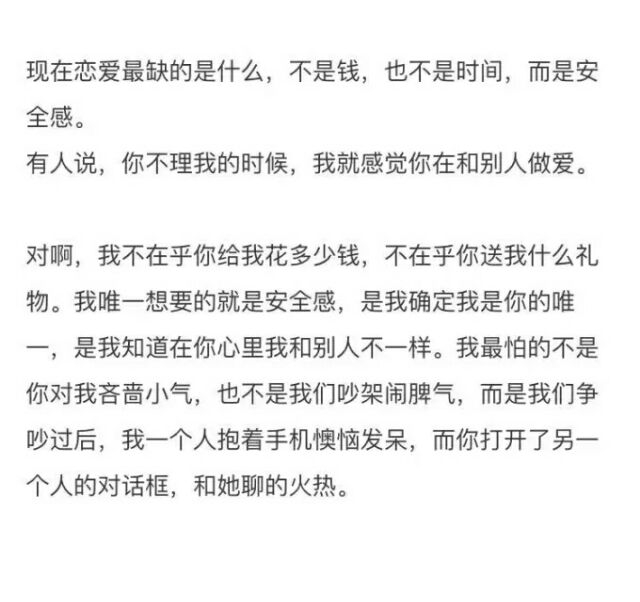 现在恋爱最缺的是什么，不是钱，也不是时间，而是安全感。
有人说，你不理我的时候，我就感觉你在和别人做爱。

对啊，我不在乎你给我花多少钱，不在乎你送我什么礼物。我唯一想要的就是安全感，是我确定我是你的唯一，是我知道在你心里我和别人不一样。我最怕的不是你对我吝啬小气，也不是我们吵架闹脾气，而是我们争吵过后，我一个人抱着手机懊恼发呆，而你打开了另一个人的对话框，和她聊的火热。